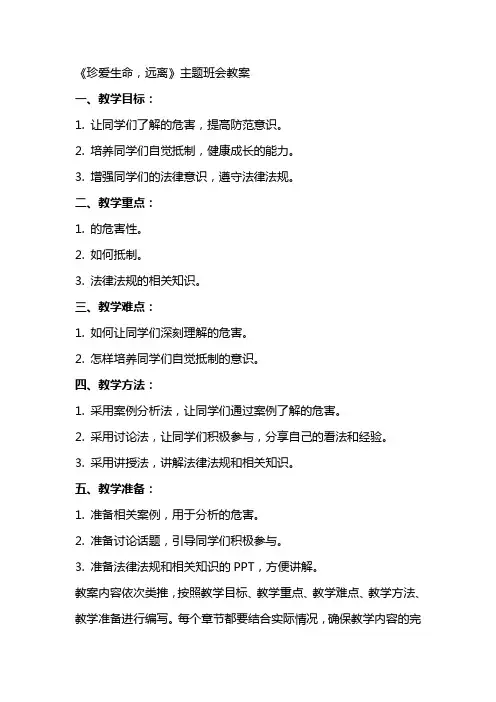 《珍爱生命，远离》主题班会教案

一、教学目标：

1. 让同学们了解的危害，提高防范意识。

2. 培养同学们自觉抵制，健康成长的能力。

3. 增强同学们的法律意识，遵守法律法规。

二、教学重点：

1. 的危害性。

2. 如何抵制。

3. 法律法规的相关知识。

三、教学难点：

1. 如何让同学们深刻理解的危害。

2. 怎样培养同学们自觉抵制的意识。

四、教学方法：

1. 采用案例分析法，让同学们通过案例了解的危害。

2. 采用讨论法，让同学们积极参与，分享自己的看法和经验。

3. 采用讲授法，讲解法律法规和相关知识。

五、教学准备：

1. 准备相关案例，用于分析的危害。

2. 准备讨论话题，引导同学们积极参与。

3. 准备法律法规和相关知识的 PPT，方便讲解。

教案内容依次类推，按照教学目标、教学重点、教学难点、教学方法、教学准备进行编写。每个章节都要结合实际情况，确保教学内容的完